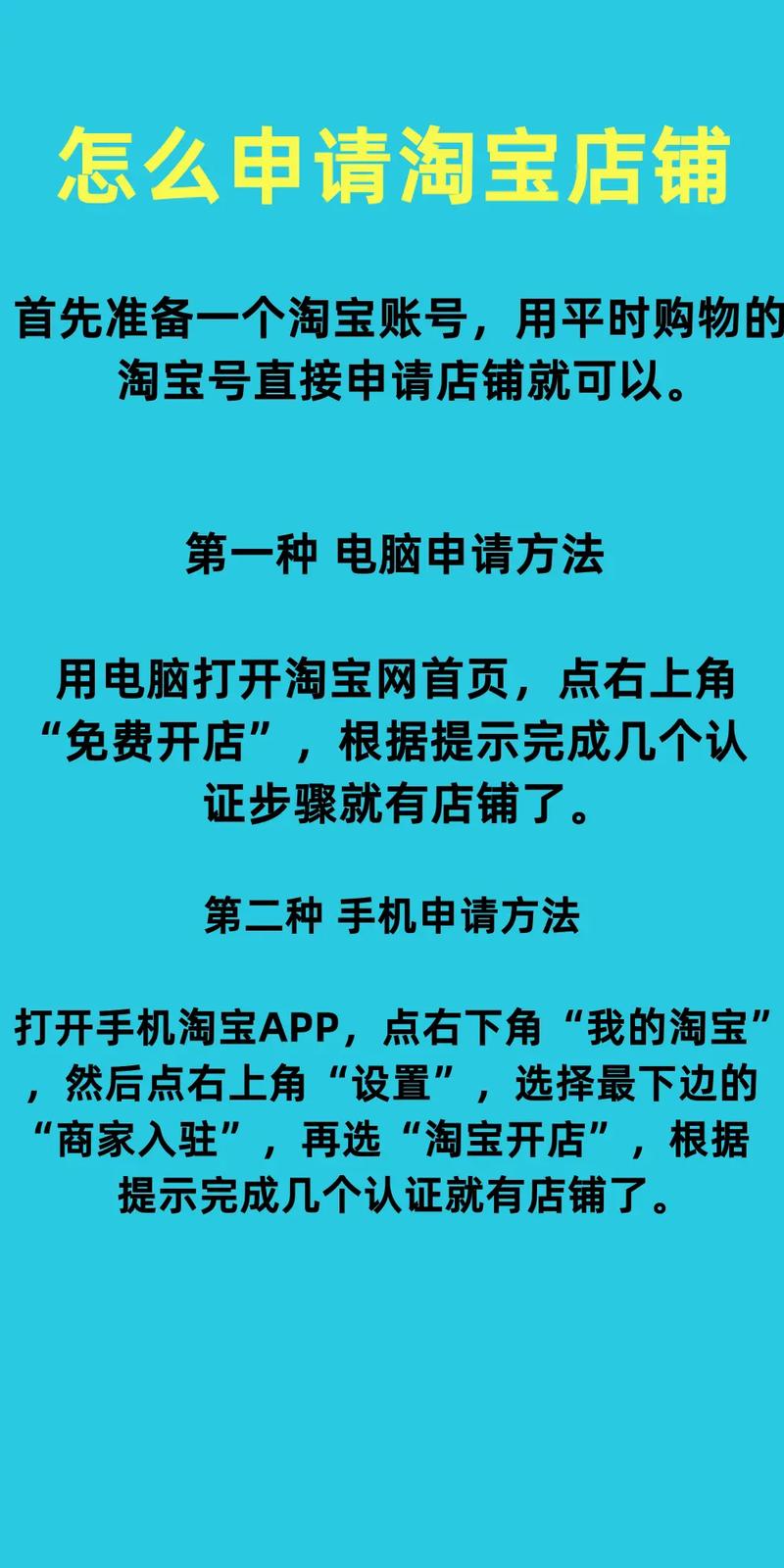 怎么申请淘宝店铺

首先准备一个淘宝账号，用平时购物的淘宝号直接申请店铺就可以。

第一种 电脑申请方法

用电脑打开淘宝网首页，点右上角“免费开店”，根据提示完成几个认证步骤就有店铺了。

第二种 手机申请方法

打开手机淘宝APP，点右下角“我的淘宝”，然后点右上角“设置”，选择最下边的“商家入驻”，再选“淘宝开店”，根据提示完成几个认证就有店铺了。